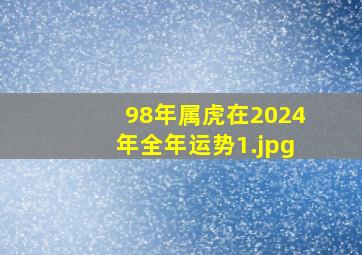 98年属虎在2024年全年运势1.jpg